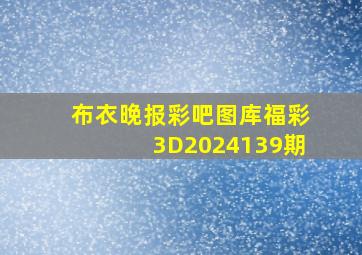 布衣晚报彩吧图库福彩3D2024139期